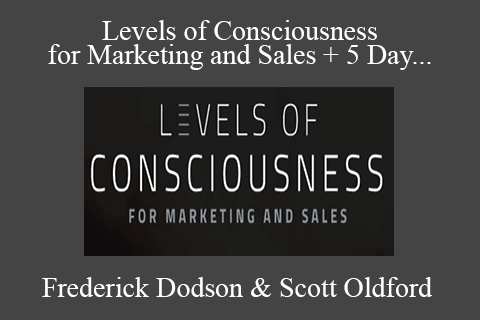 Levels of Consciousness for Marketing and Sales + 5 Day...

LEVELS OF
CONSCIOUSNESS
FOR MARKETING AND SALES

Frederick Dodson & Scott Oldford